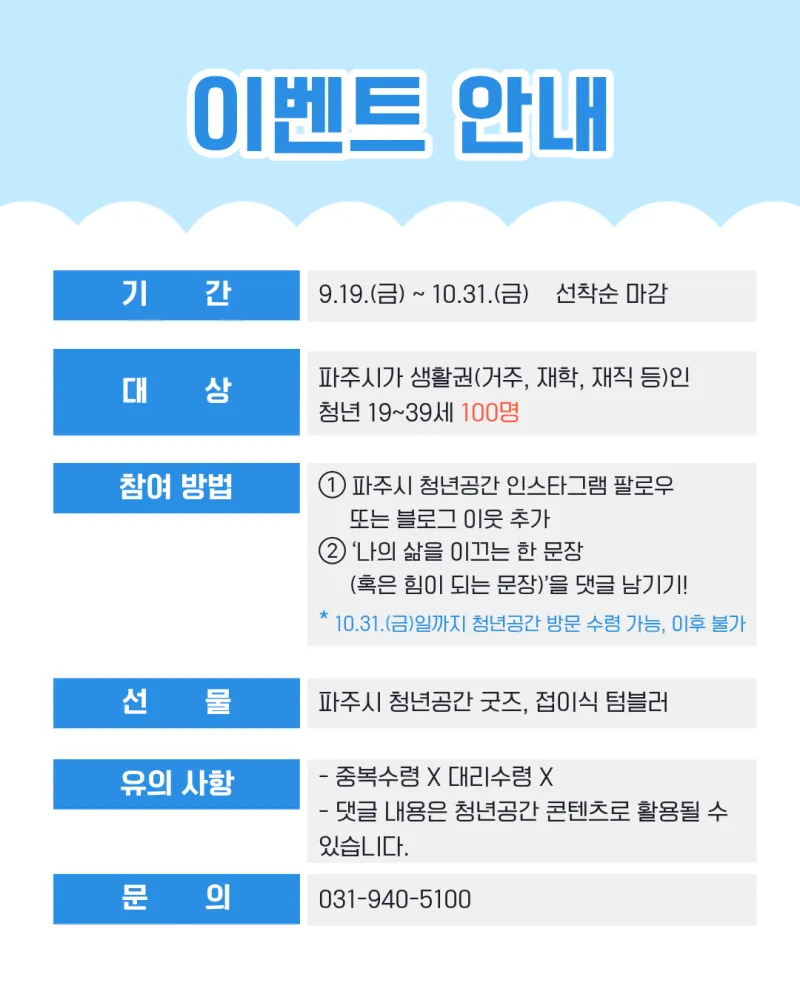 이벤트 안내

기 간
9.19.(금) ~ 10.31.(금) 선착순 마감

대 상
파주시가 생활권(거주, 재학, 재직 등)인 청년 19~39세 100명

참여 방법
① 파주시 청년공간 인스타그램 팔로우 또는 블로그 이웃 추가
② '나의 삶을 이끄는 한 문장 (혹은 힘이 되는 문장)'을 댓글 남기기!
* 10.31.(금)일까지 청년공간 방문 수령 가능, 이후 불가

선 물
파주시 청년공간 굿즈, 접이식 텀블러

유의 사항
- 중복수령 X 대리수령 X
- 댓글 내용은 청년공간 콘텐츠로 활용될 수 있습니다.

문 의
031-940-5100